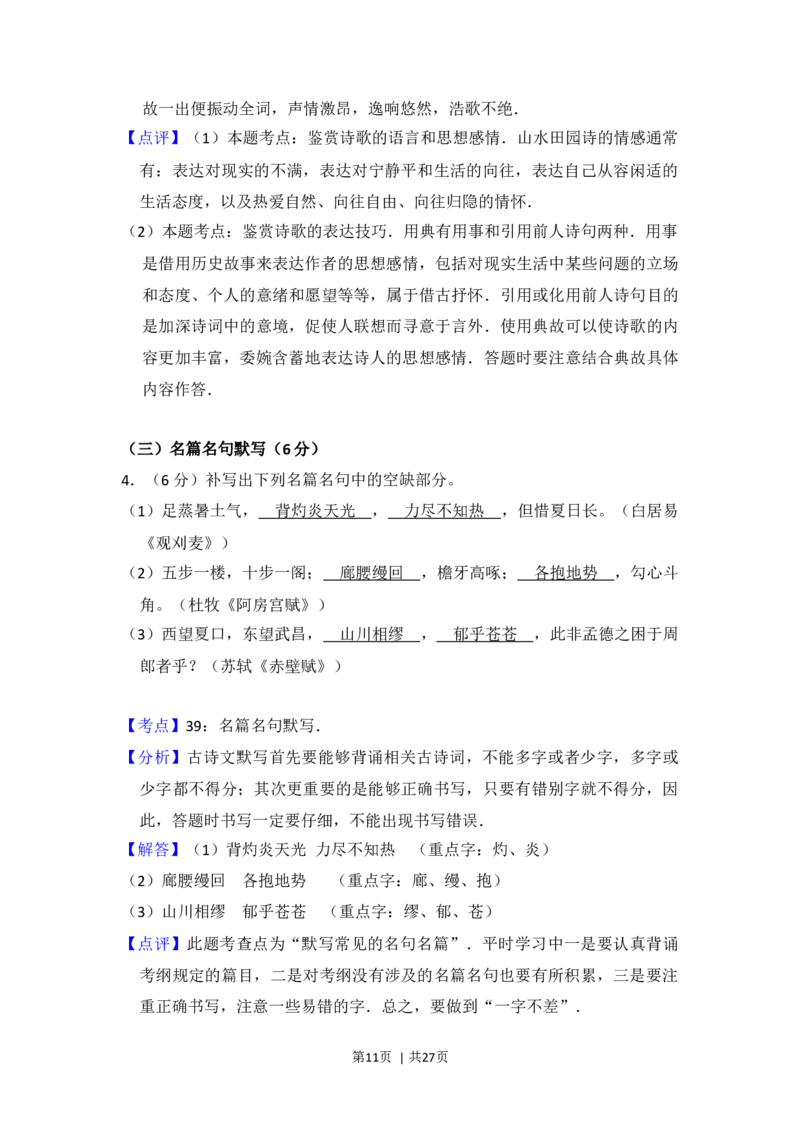 故一出便振动全词，声情激昂，逸响悠然，浩歌不绝．

【点评】（1）本题考点：鉴赏诗歌的语言和思想感情．山水田园诗的情感通常有：表达对现实的不满，表达对宁静平和生活的向往，表达自己从容闲适的生活态度，以及热爱自然、向往自由、向往归隐的情怀．

（2）本题考点：鉴赏诗歌的表达技巧．用典有用事和引用前人诗句两种．用事是借用历史故事来表达作者的思想感情，包括对现实生活中某些问题的立场和态度、个人的意绪和愿望等等，属于借古抒怀．引用或化用前人诗句目的是加深诗词中的意境，促使人联想而寻意于言外．使用典故可以使诗歌的内容更加丰富，委婉含蓄地表达诗人的思想感情．答题时要注意结合典故具体内容作答．

（三）名篇名句默写（6分）

4.（6分）补写出下列名篇名句中的空缺部分。

（1）足蒸暑土气，背灼炎天光，力尽不知热，但惜夏日长。（白居易《观刈麦》）

（2）五步一楼，十步一阁；廊腰缦回，檐牙高啄；各抱地势，勾心斗角。（杜牧《阿房宫赋》）

（3）西望夏口，东望武昌，山川相缪，郁乎苍苍，此非孟德之困于周郎者乎？（苏轼《赤壁赋》）

【考点】39：名篇名句默写．

【分析】古诗文默写首先要能够背诵相关古诗词，不能多字或者少字，多字或少字都不得分；其次更重要的是能够正确书写，只要有错别字就不得分，因此，答题时书写一定要仔细，不能出现书写错误．

【解答】（1）背灼炎天光 力尽不知热 （重点字：灼、炎）

（2）廊腰缦回 各抱地势 （重点字：廊、缦、抱）

（3）山川相缪 郁乎苍苍 （重点字：缪、郁、苍）

【点评】此题考查点为“默写常见的名句名篇”．平时学习中一是要认真背诵考纲规定的篇目，二是对考纲没有涉及的名篇名句也要有所积累，三是要注重正确书写，注意一些易错的字．总之，要做到“一字不差”．

第11页 | 共27页